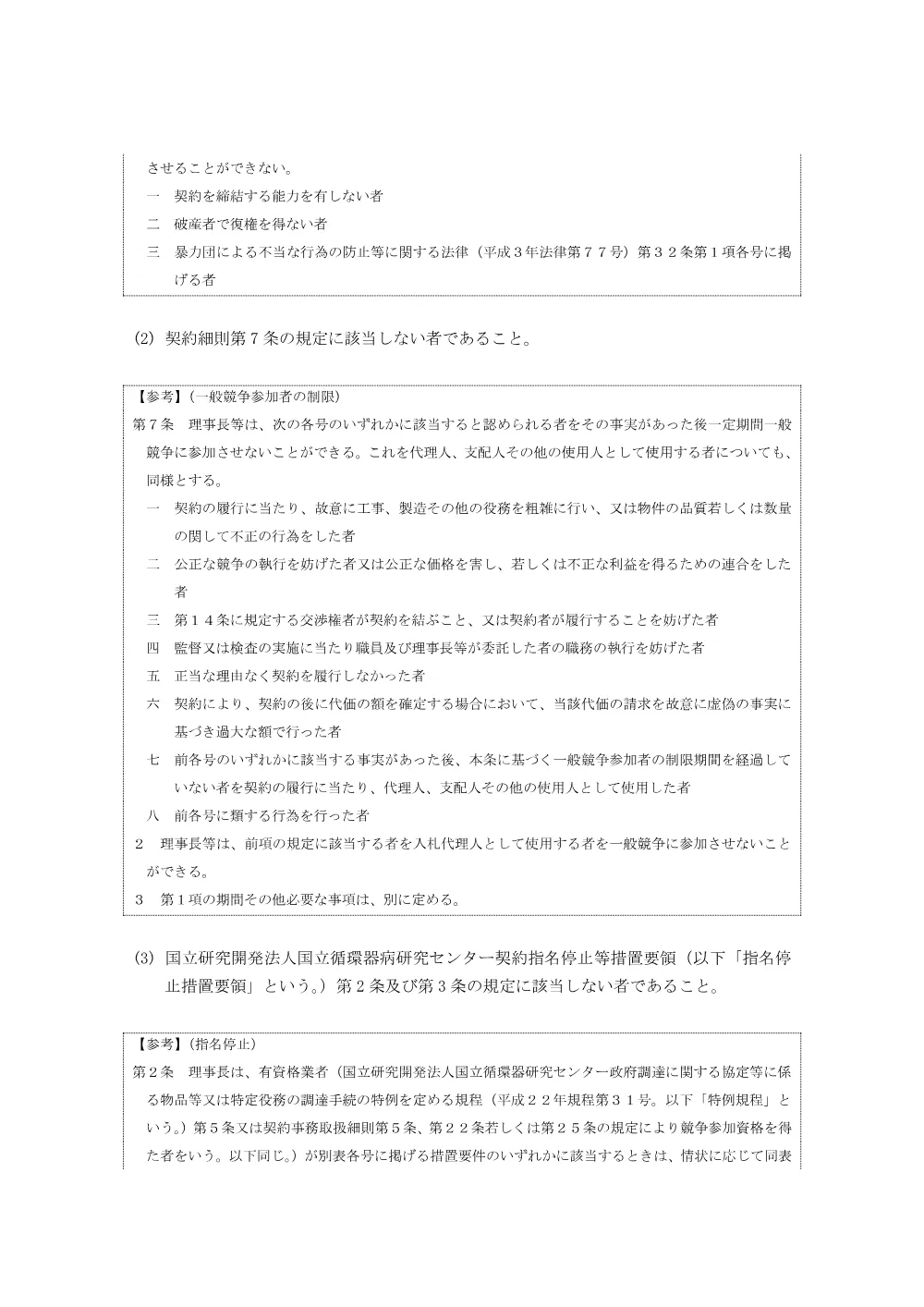 させることができない。

一　契約を締結する能力を有しない者

二　破産者で復権を得ない者

三　暴力団による不当な行為の防止等に関する法律（平成３年法律第７７号）第３２条第１項各号に掲げる者

(2) 契約細則第７条の規定に該当しない者であること。

【参考】（一般競争参加者の制限）

第７条　理事長等は、次の各号のいずれかに該当すると認められる者をその事実があった後一定期間一般競争に参加させないことができる。これを代理人、支配人その他の使用人として使用する者についても、同様とする。

一　契約の履行に当たり、故意に工事、製造その他の役務を粗雑に行い、又は物件の品質若しくは数量の関して不正の行為をした者

二　公正な競争の執行を妨げた者又は公正な価格を害し、若しくは不正な利益を得るための連合をした者

三　第１４条に規定する交渉権者が契約を結ぶこと、又は契約者が履行することを妨げた者

四　監督又は検査の実施に当たり職員及び理事長等が委託した者の職務の執行を妨げた者

五　正当な理由なく契約を履行しなかった者

六　契約により、契約の後に代価の額を確定する場合において、当該代価の請求を故意に虚偽の事実に基づき過大な額で行った者

七　前各号のいずれかに該当する事実があった後、本条に基づく一般競争参加者の制限期間を経過していない者を契約の履行に当たり、代理人、支配人その他の使用人として使用した者

八　前各号に類する行為を行った者

２　理事長等は、前項の規定に該当する者を入札代理人として使用する者を一般競争に参加させないことができる。

３　第１項の期間その他必要な事項は、別に定める。

(3) 国立研究開発法人国立循環器病研究センター契約指名停止等措置要領（以下「指名停止措置要領」という。）第２条及び第３条の規定に該当しない者であること。

【参考】（指名停止）

第２条　理事長は、有資格業者（国立研究開発法人国立循環器研究センター政府調達に関する協定等に係る物品等又は特定役務の調達手続の特例を定める規程（平成２２年規程第３１号。以下「特例規程」という。）第５条又は契約事務取扱細則第５条、第２２条若しくは第２５条の規定により競争参加資格を得た者をいう。以下同じ。）が別表各号に掲げる措置要件のいずれかに該当するときは、情状に応じて同表